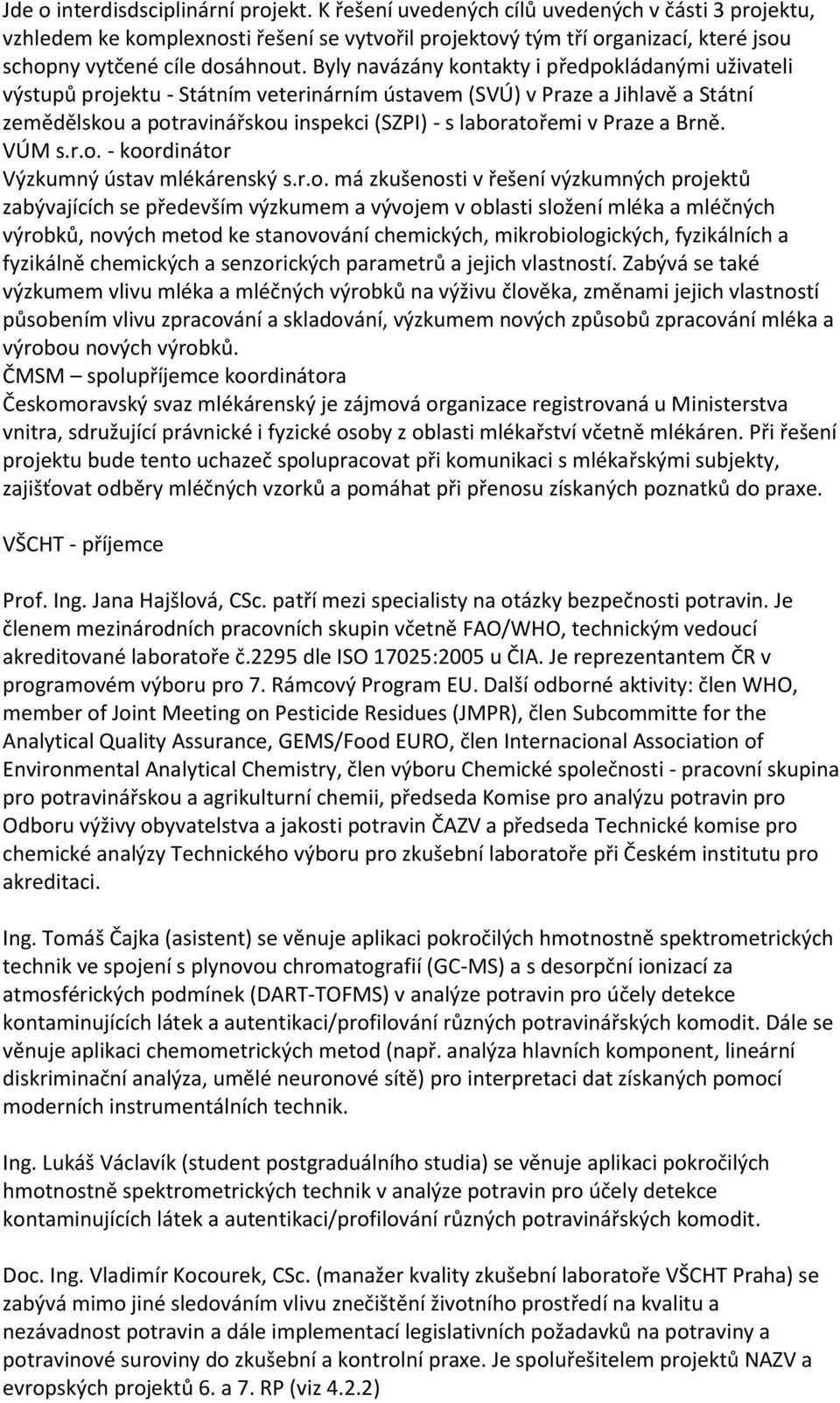 Jde o interdisdsciplinární projekt. K řešení uvedených cílů uvedených v části 3 projektu, vzhledem ke komplexnosti řešení se vytvořil projektový tým tří organizací, které jsou schopny vytčené cíle dosáhnout. Byly navázány kontakty i předpokládanými uživateli výstupů projektu - Státním veterinárním ústavem (SVÚ) v Praze a Jihlavě a Státní zemědělskou a potravinářskou inspekci (SZPI) - s laboratořemi v Praze a Brně.
VÚM s.r.o. - koordinátor
Výzkumný ústav mlékárenský s.r.o. má zkušenosti v řešení výzkumných projektů zabývajících se především výzkumem a vývojem v oblasti složení mléka a mléčných výrobků, nových metod ke stanovování chemických, mikrobiologických, fyzikálních a fyzikálně chemických a senzorických parametrů a jejich vlastností. Zabývá se také výzkumem vlivu mléka a mléčných výrobků na výživu člověka, změnami jejich vlastností působením vlivu zpracování a skladování, výzkumem nových způsobů zpracování mléka a výrobou nových výrobků.
ČMSM – spolupříjemce koordinátora
Českomoravský svaz mlékárenský je zájmová organizace registrovaná u Ministerstva vnitra, sdružující právnické i fyzické osoby z oblasti mlékařství včetně mlékáren. Při řešení projektu bude tento uchazeč spolupracovat při komunikaci s mlékařskými subjekty, zajišťovat odběry mléčných vzorků a pomáhat při přenosu získaných poznatků do praxe.

VŠCHT - příjemce

Prof. Ing. Jana Hajšlová, CSc. patří mezi specialisty na otázky bezpečnosti potravin. Je členem mezinárodních pracovních skupin včetně FAO/WHO, technickým vedoucí akreditované laboratoře č.2295 dle ISO 17025:2005 u ČIA. Je reprezentantem ČR v programovém výboru pro 7. Rámcový Program EU. Další odborné aktivity: člen WHO, member of Joint Meeting on Pesticide Residues (JMPR), člen Subcommitte for the Analytical Quality Assurance, GEMS/Food EURO, člen Internacional Association of Environmental Analytical Chemistry, člen výboru Chemické společnosti - pracovní skupina pro potravinářskou a agrikulturní chemii, předseda Komise pro analýzu potravin pro Odboru výživy obyvatelstva a jakosti potravin ČAZV a předseda Technické komise pro chemické analýzy Technického výboru pro zkušební laboratoře při Českém institutu pro akreditaci.

Ing. Tomáš Čajka (asistent) se věnuje aplikaci pokročilých hmotnostně spektrometrických technik ve spojení s plynovou chromatografií (GC-MS) a s desorpční ionizací za atmosférických podmínek (DART-TOFMS) v analýze potravin pro účely detekce kontaminujících látek a autentikaci/profilování různých potravinářských komodit. Dále se věnuje aplikaci chemometrických metod (např. analýza hlavních komponent, lineární diskriminační analýza, umělé neuronové sítě) pro interpretaci dat získaných pomocí moderních instrumentálních technik.

Ing. Lukáš Václavík (student postgraduálního studia) se věnuje aplikaci pokročilých hmotnostně spektrometrických technik v analýze potravin pro účely detekce kontaminujících látek a autentikaci/profilování různých potravinářských komodit.

Doc. Ing. Vladimír Kocourek, CSc. (manažer kvality zkušební laboratoře VŠCHT Praha) se zabývá mimo jiné sledováním vlivu znečištění životního prostředí na kvalitu a nezávadnost potravin a dále implementací legislativních požadavků na potraviny a potravinové suroviny do zkušební a kontrolní praxe. Je spoluřešitelem projektů NAZV a evropských projektů 6. a 7. RP (viz 4.2.2)